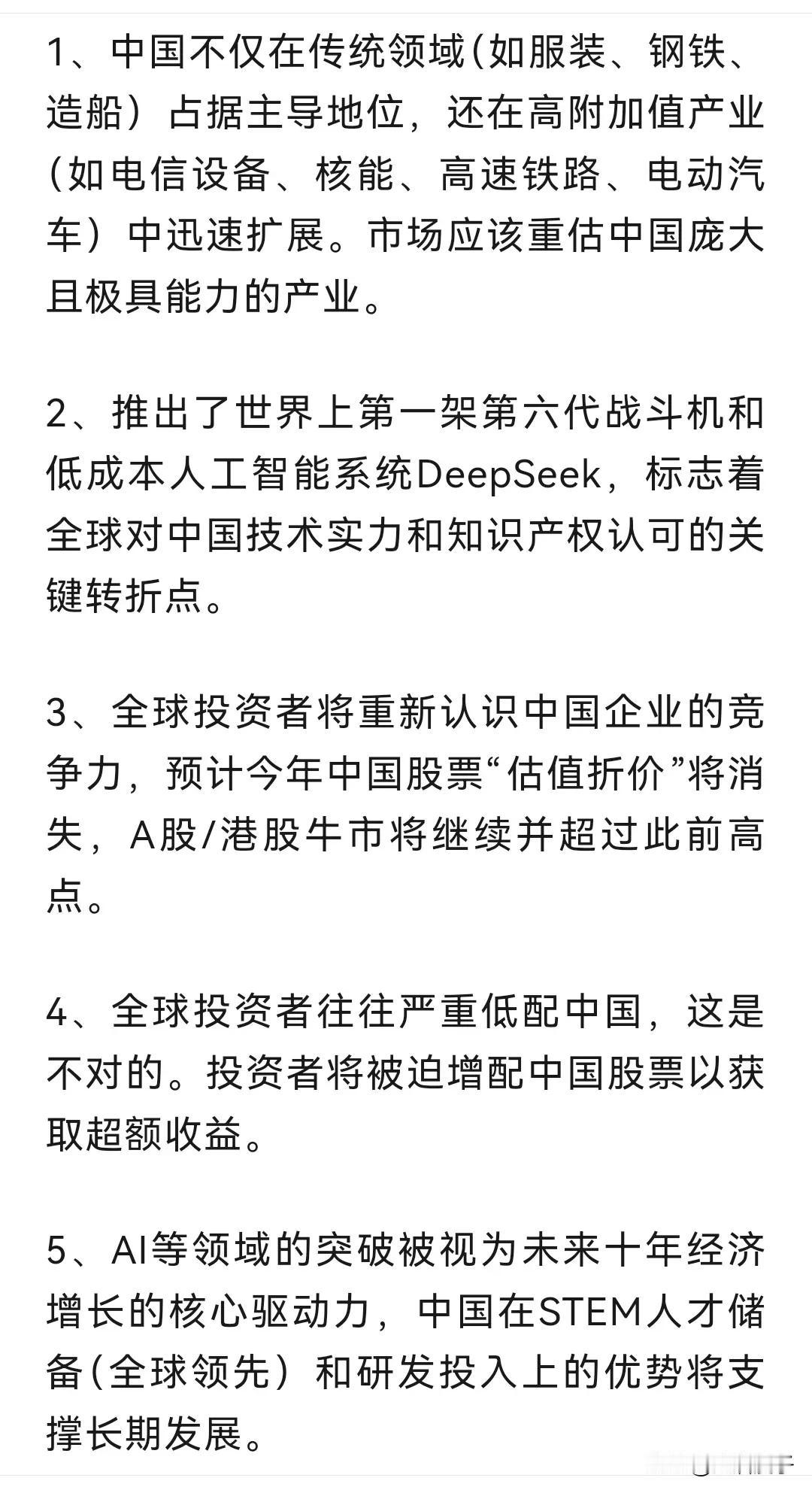 1、中国不仅在传统领域(如服装、钢铁、造船）占据主导地位，还在高附加值产业(如电信设备、核能、高速铁路、电动汽车）中迅速扩展。市场应该重估中国庞大且极具能力的产业。

2、推出了世界上第一架第六代战斗机和低成本人工智能系统DeepSeek，标志着全球对中国技术实力和知识产权认可的关键转折点。

3、全球投资者将重新认识中国企业的竞争力，预计今年中国股票“估值折价”将消失，A股/港股牛市将继续并超过此前高点。

4、全球投资者往往严重低配中国，这是不对的。投资者将被迫增配中国股票以获取超额收益。

5、AI等领域的突破被视为未来十年经济增长的核心驱动力，中国在STEM人才储备(全球领先）和研发投入上的优势将支撑长期发展。